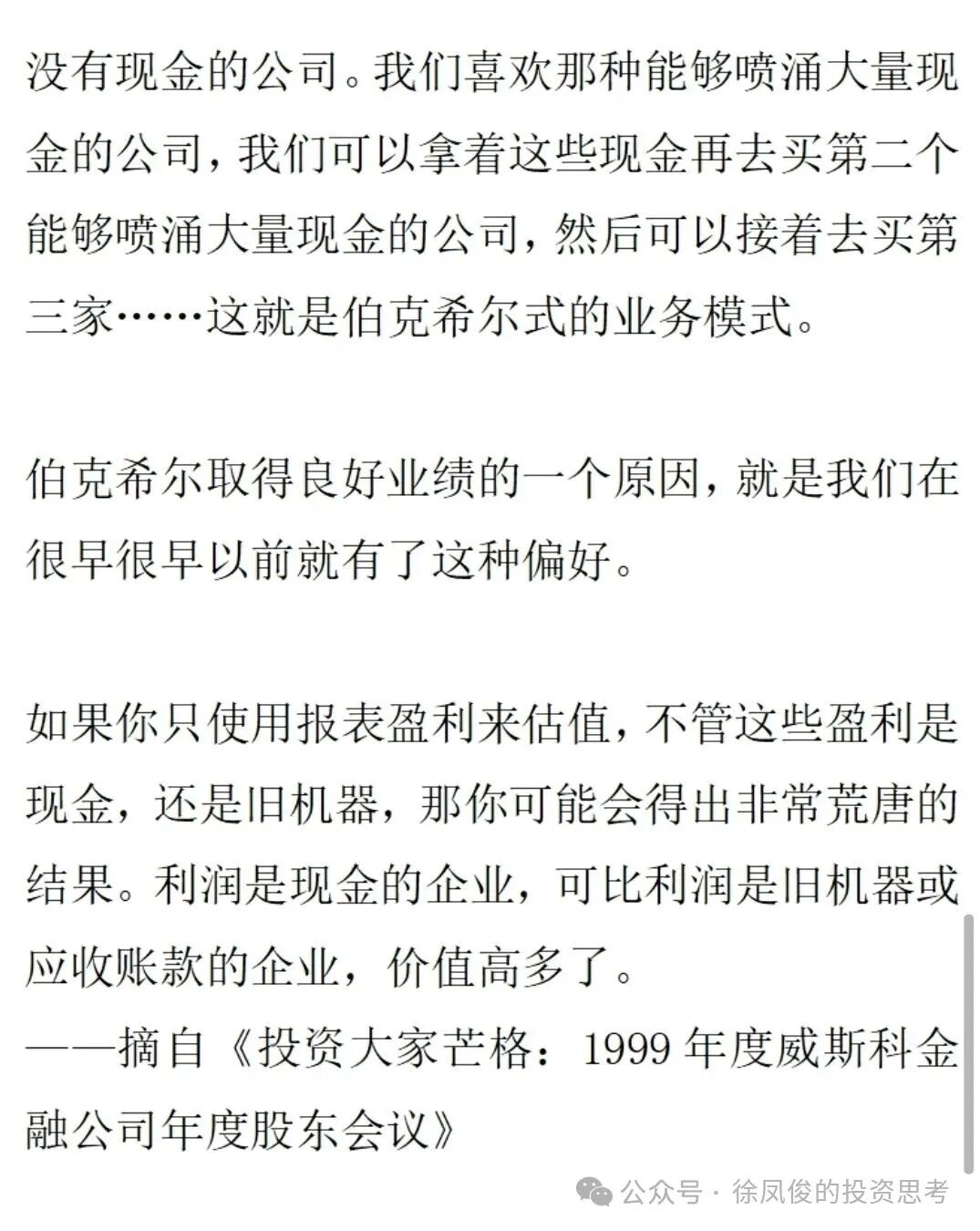 没有现金的公司。我们喜欢那种能够喷涌大量现金的公司，我们可以拿着这些现金再去买第二个能够喷涌大量现金的公司，然后可以接着去买第三家……这就是伯克希尔式的业务模式。

伯克希尔取得良好业绩的一个原因，就是我们在很早很早以前就有了这种偏好。

如果你只使用报表盈利来估值，不管这些盈利是现金，还是旧机器，那你可能会得出非常荒唐的结果。利润是现金的企业，可比利润是旧机器或应收账款的企业，价值高多了。
——摘自《投资大家芒格：1999 年度威斯科金融公司年度股东会议》

公众号 · 徐凤俊的投资思考